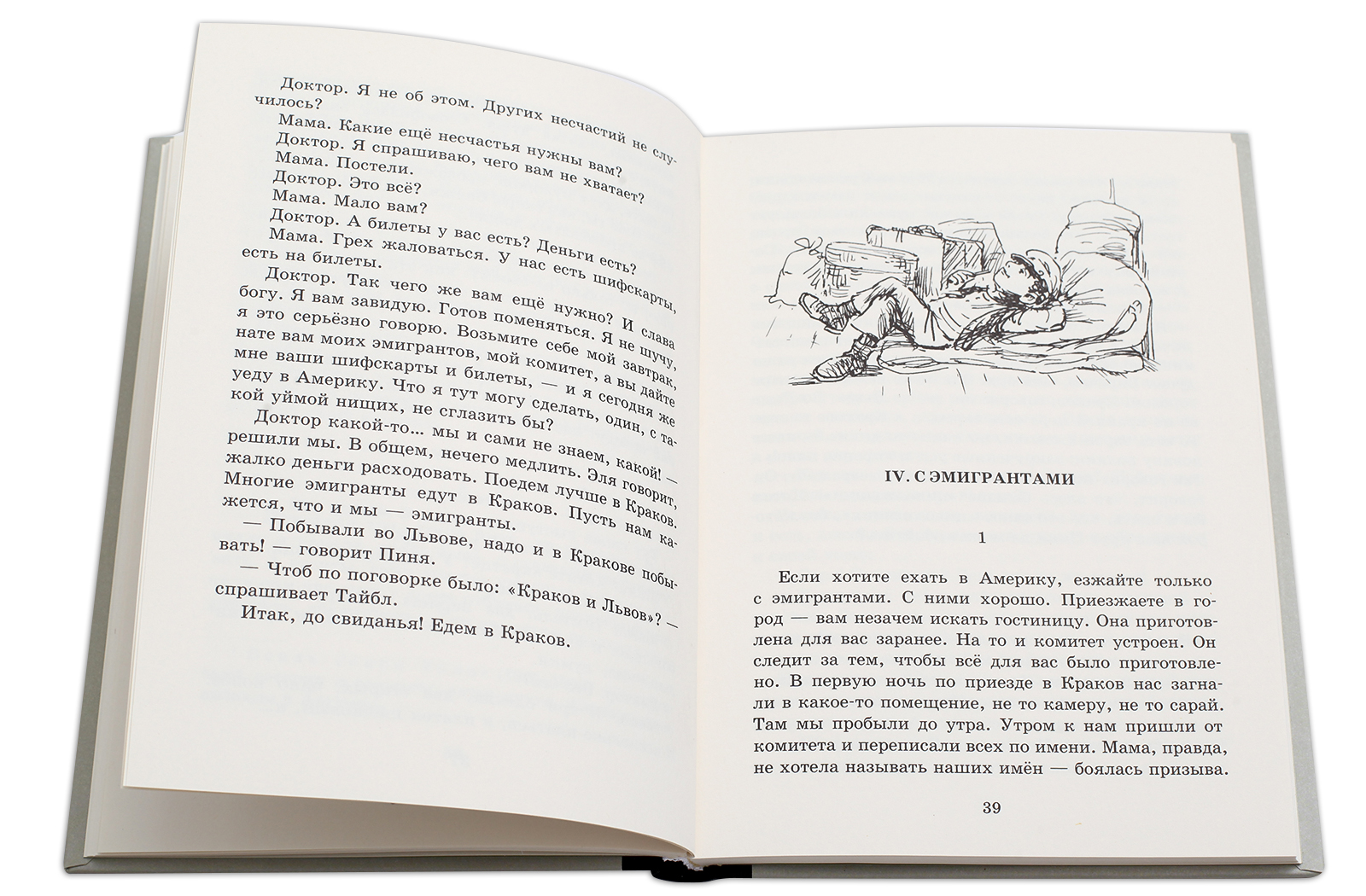 Доктор. Я не об этом. Других несчастий не случилось?

Мама. Какие ещё несчастья нужны вам?

Доктор. Я спрашиваю, чего вам не хватает?

Мама. Постели.

Доктор. Это всё?

Мама. Мало вам?

Доктор. А билеты у вас есть? Деньги есть?

Мама. Грех жаловаться. У нас есть шифскарты, есть на билеты.

Доктор. Так чего же вам ещё нужно? И слава богу. Я вам завидую. Готов поменяться. Я не шучу, я это серьёзно говорю. Возьмите себе мой завтрак, нате вам моих эмигрантов, мой комитет, а вы дайте мне ваши шифскарты и билеты, — и я сегодня же уеду в Америку. Что я тут могу сделать, один, с такой уймой нищих, не сглазить бы?

Доктор какой-то... мы и сами не знаем, какой! — решили мы. В общем, нечего медлить. Эля говорит, жалко деньги расходовать. Поедем лучше в Краков. Многие эмигранты едут в Краков. Пусть нам кажется, что и мы — эмигранты.

— Побывали во Львове, надо и в Кракове побывать! — говорит Пиня.

— Чтоб по поговорке было: «Краков и Львов»? — спрашивает Тайбл.

Итак, до свиданья! Едем в Краков.

IV. С ЭМИГРАНТАМИ

1

Если хотите ехать в Америку, езжайте только с эмигрантами. С ними хорошо. Приезжаете в город — вам незачем искать гостиницу. Она приготовлена для вас заранее. На то и комитет устроен. Он следит за тем, чтобы всё для вас было приготовлено. В первую ночь по приезде в Краков нас загнали в какое-то помещение, не то камеру, не то сарай. Там мы пробыли до утра. Утром к нам пришли от комитета и переписали всех по имени. Мама, правда, не хотела называть наших имён — боялась призыва.

39